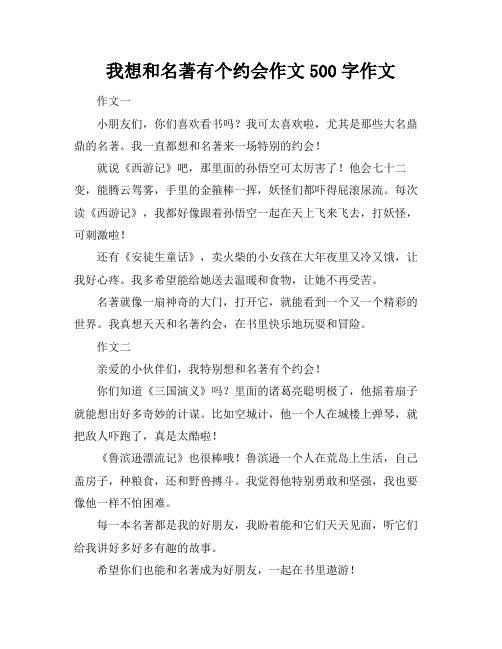 我想和名著有个约会作文 500 字作文

作文一

小朋友们，你们喜欢看书吗？我可太喜欢啦，尤其是那些大名鼎鼎的名著。我一直都想和名著来一场特别的约会！

就说《西游记》吧，那里面的孙悟空可太厉害了！他会七十二变，能腾云驾雾，手里的金箍棒一挥，妖怪们都吓得屁滚尿流。每次读《西游记》，我都好像跟着孙悟空一起在天上飞来飞去，打妖怪，可刺激啦！

还有《安徒生童话》，卖火柴的小女孩在大年夜里又冷又饿，让我好心疼。我多希望能给她送去温暖和食物，让她不再受苦。

名著就像一扇神奇的大门，打开它，就能看到一个又一个精彩的世界。我真想天天和名著约会，在书里快乐地玩耍和冒险。

作文二

亲爱的小伙伴们，我特别想和名著有个约会！

你们知道《三国演义》吗？里面的诸葛亮聪明极了，他摇着扇子就能想出好多奇妙的计谋。比如空城计，他一个人在城楼上弹琴，就把敌人吓跑了，真是太酷啦！

《鲁滨逊漂流记》也很棒哦！鲁滨逊一个人在荒岛上生活，自己盖房子，种粮食，还和野兽搏斗。我觉得他特别勇敢和坚强，我也要像他一样不怕困难。

每一本名著都是我的好朋友，我盼着能和它们天天见面，听它们给我讲好多好多有趣的故事。

希望你们也能和名著成为好朋友，一起在书里遨游！